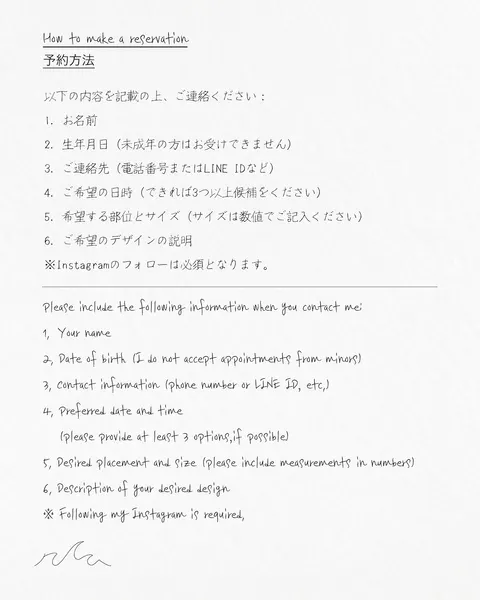 How to make a reservation
予約方法

以下の内容を記載の上、ご連絡ください：
1. お名前
2. 生年月日（未成年の方はお受けできません）
3. ご連絡先（電話番号またはLINE IDなど）
4. ご希望の日時（できれば3つ以上候補をください）
5. 希望する部位とサイズ（サイズは数値でご記入ください）
6. ご希望のデザインの説明
※Instagramのフォローは必須となります。

Please include the following information when you contact me:
1, Your name
2, Date of birth (I do not accept appointments from minors)
3, Contact information (phone number or LINE ID, etc,)
4, Preferred date and time
(please provide at least 3 options,if possible)
5, Desired placement and size (please include measurements in numbers)
6, Description of your desired design
※ Following my Instagram is required,